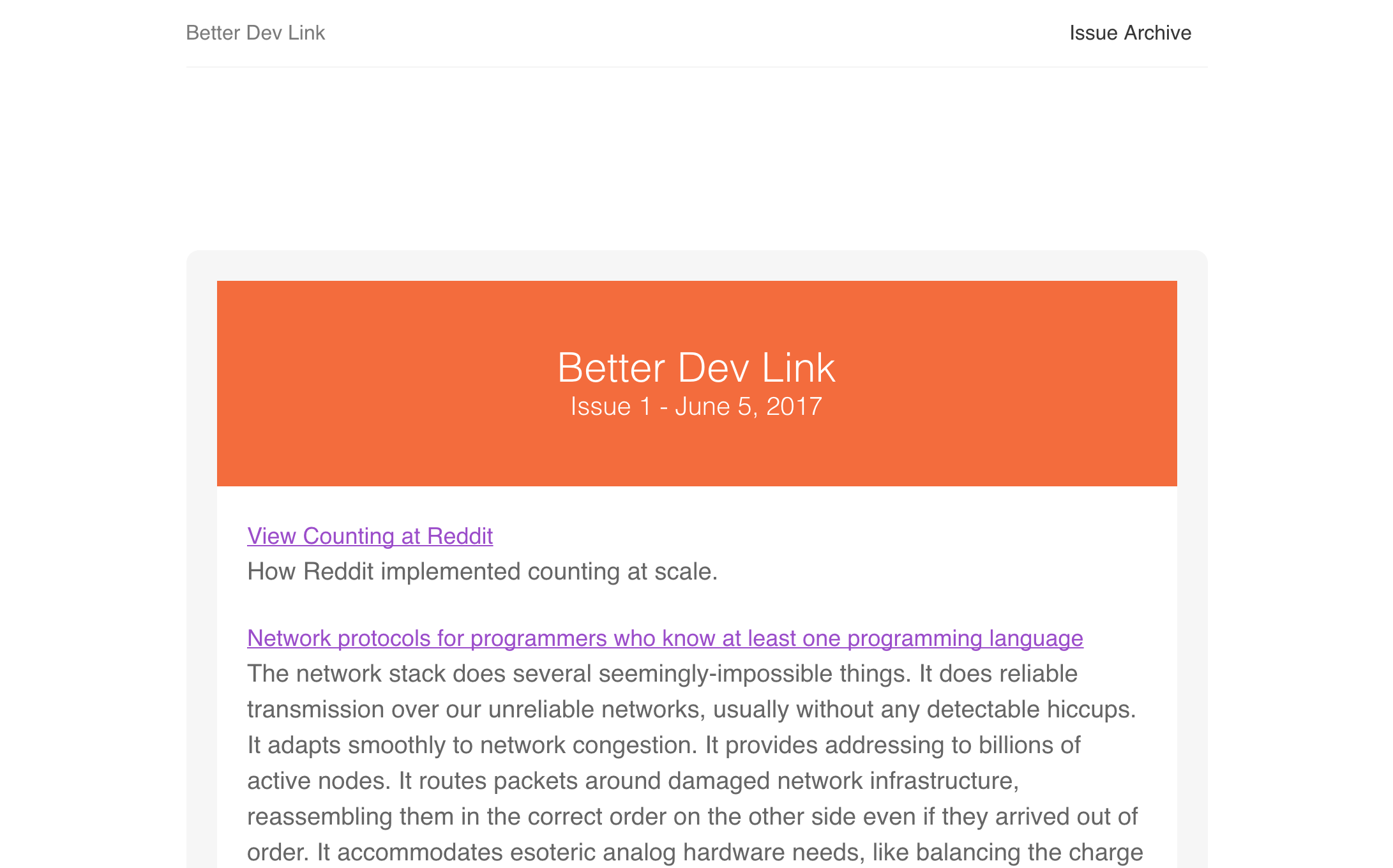 Better Dev Link

Issue Archive

Better Dev Link
Issue 1 - June 5, 2017

View Counting at Reddit
How Reddit implemented counting at scale.

Network protocols for programmers who know at least one programming language
The network stack does several seemingly-impossible things. It does reliable transmission over our unreliable networks, usually without any detectable hiccups. It adapts smoothly to network congestion. It provides addressing to billions of active nodes. It routes packets around damaged network infrastructure, reassembling them in the correct order on the other side even if they arrived out of order. It accommodates esoteric analog hardware needs, like balancing the charge